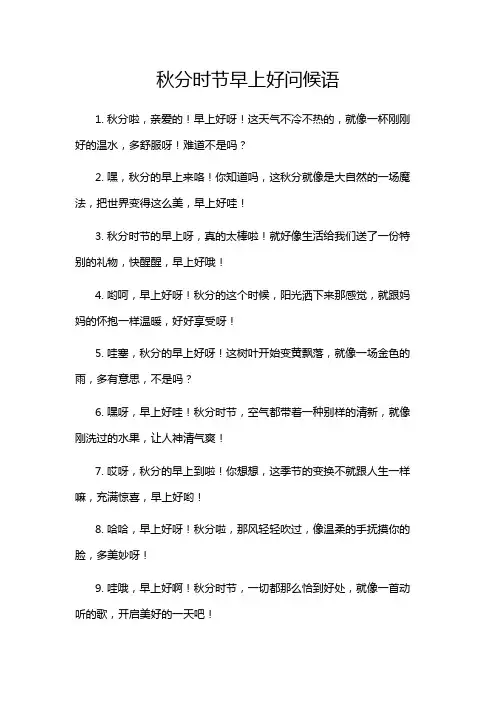 秋分时节早上好问候语

1. 秋分啦，亲爱的！早上好呀！这天气不冷不热的，就像一杯刚刚好的温水，多舒服呀！难道不是吗？

2. 嘿，秋分的早上来咯！你知道吗，这秋分就像是大自然的一场魔法，把世界变得这么美，早上好哇！

3. 秋分时节的早上呀，真的太棒啦！就好像生活给我们送了一份特别的礼物，快醒醒，早上好哦！

4. 哟呵，早上好呀！秋分的这个时候，阳光洒下来那感觉，就跟妈妈的怀抱一样温暖，好好享受呀！

5. 哇塞，秋分的早上好呀！这树叶开始变黄飘落，就像一场金色的雨，多有意思，不是吗？

6. 嘿呀，早上好哇！秋分时节，空气都带着一种别样的清新，就像刚洗过的水果，让人神清气爽！

7. 哎呀，秋分的早上到啦！你想想，这季节的变换不就跟人生一样嘛，充满惊喜，早上好哟！

8. 哈哈，早上好呀！秋分啦，那风轻轻吹过，像温柔的手抚摸你的脸，多美妙呀！

9. 哇哦，早上好啊！秋分时节，一切都那么恰到好处，就像一首动听的歌，开启美好的一天吧！